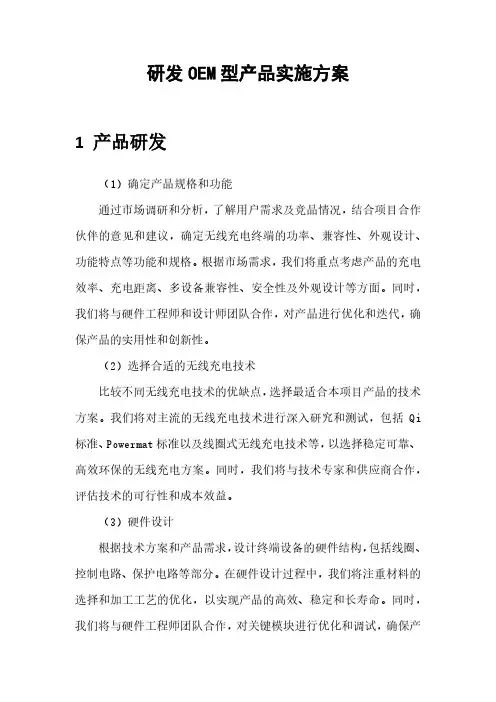 研发OEM型产品实施方案

1 产品研发

（1）确定产品规格和功能

通过市场调研和分析，了解用户需求及竞品情况，结合项目合作伙伴的意见和建议，确定无线充电终端的功率、兼容性、外观设计、功能特点等功能和规格。根据市场需求，我们将重点考虑产品的充电效率、充电距离、多设备兼容性、安全性及外观设计等方面。同时，我们将与硬件工程师和设计师团队合作，对产品进行优化和迭代，确保产品的实用性和创新性。

（2）选择合适的无线充电技术

比较不同无线充电技术的优缺点，选择最适合本项目产品的技术方案。我们将对主流的无线充电技术进行深入研究和测试，包括 Qi 标准、Powermat 标准以及线圈式无线充电技术等，以选择稳定可靠、高效环保的无线充电方案。同时，我们将与技术专家和供应商合作，评估技术的可行性和成本效益。

（3）硬件设计

根据技术方案和产品需求，设计终端设备的硬件结构，包括线圈、控制电路、保护电路等部分。在硬件设计过程中，我们将注重材料的选择和加工工艺的优化，以实现产品的高效、稳定和长寿命。同时，我们将与硬件工程师团队合作，对关键模块进行优化和调试，确保产